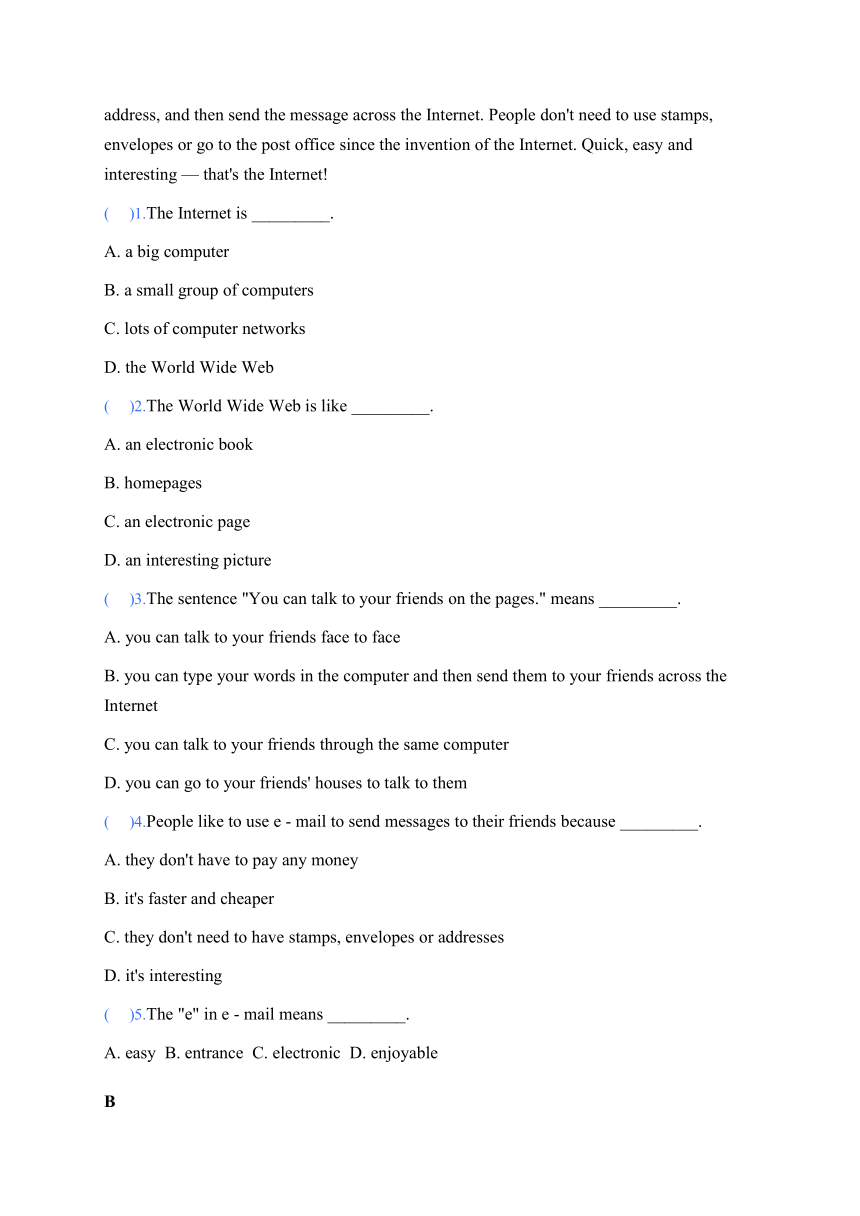 address, and then send the message across the Internet. People don't need to use stamps, envelopes or go to the post office since the invention of the Internet. Quick, easy and interesting — that's the Internet!

(　)1.The Internet is _________.

A. a big computer

B. a small group of computers

C. lots of computer networks

D. the World Wide Web

(　)2.The World Wide Web is like _________.

A. an electronic book

B. homepages

C. an electronic page

D. an interesting picture

(　)3.The sentence "You can talk to your friends on the pages." means _________.

A. you can talk to your friends face to face

B. you can type your words in the computer and then send them to your friends across the Internet

C. you can talk to your friends through the same computer

D. you can go to your friends' houses to talk to them

(　)4.People like to use e - mail to send messages to their friends because _________.

A. they don't have to pay any money

B. it's faster and cheaper

C. they don't need to have stamps, envelopes or addresses

D. it's interesting

(　)5.The "e" in e - mail means _________.

A. easy B. entrance C. electronic D. enjoyable

B